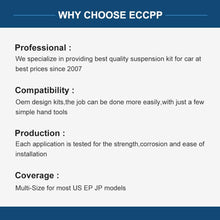 WHY CHOOSE ECCPP

Professional :
We specialize in providing best quality suspension kit for car at best prices since 2007

Compatibility :
Oem design kits,the job can be done more easily,with just a few simple hand tools

Production :
Each application is tested for the strength,corrosion and ease of installation

Coverage :
Multi-Size for most US EP JP models